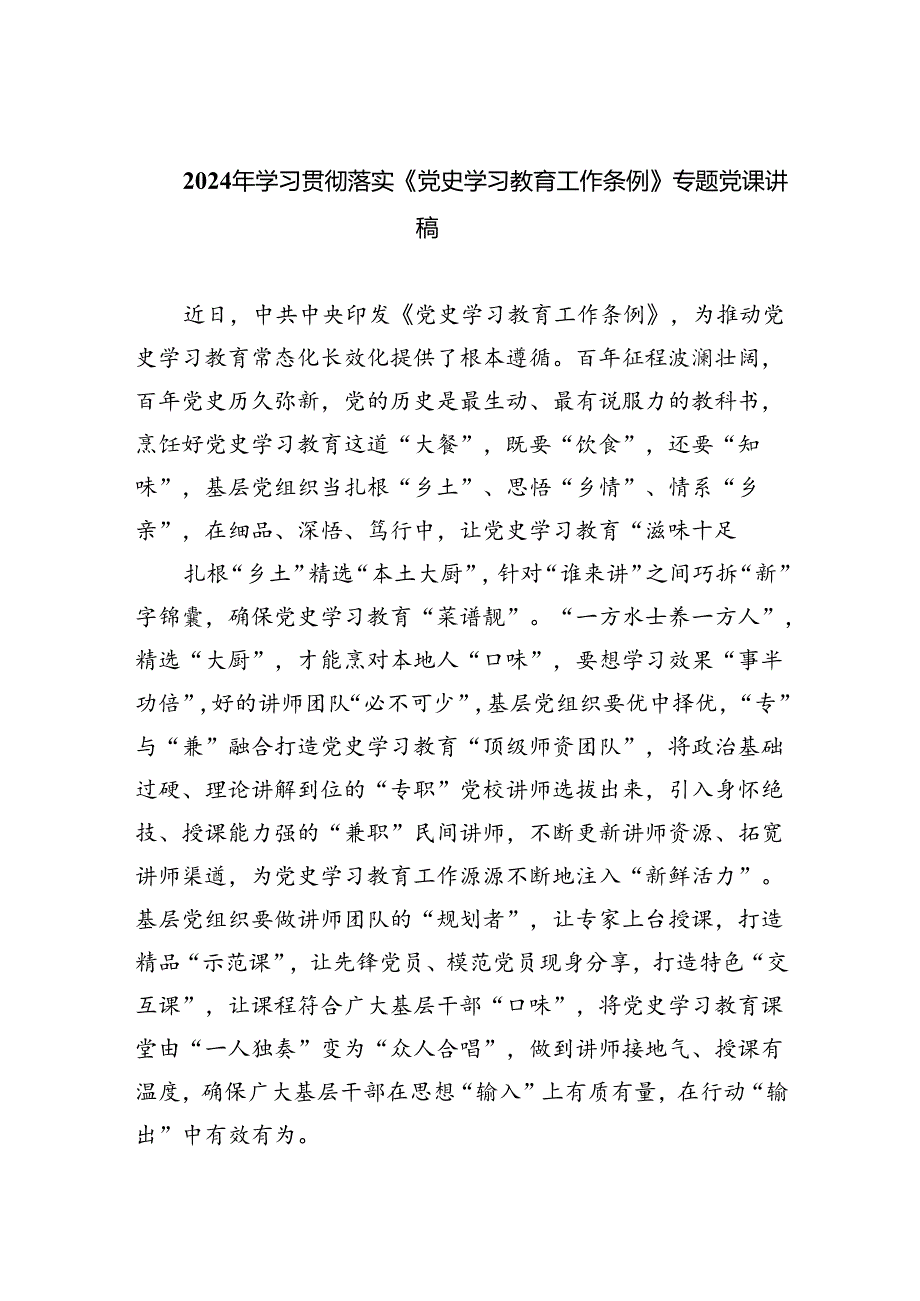 2024年学习贯彻落实《党史学习教育工作条例》专题党课讲稿

近日，中共中央印发《党史学习教育工作条例》，为推动党史学习教育常态化长效化提供了根本遵循。百年征程波澜壮阔，百年党史历久弥新，党的历史是最生动、最有说服力的教科书，烹饪好党史学习教育这道“大餐”，既要“饮食”，还要“知味”，基层党组织当扎根“乡土”、思悟“乡情”、情系“乡亲”，在细品、深悟、笃行中，让党史学习教育“滋味十足

扎根“乡土”精选“本土大厨”，针对“谁来讲”之间巧拆“新”字锦囊，确保党史学习教育“菜谱靓”。“一方水士养一方人”，精选“大厨”，才能烹对本地人“口味”，要想学习效果“事半功倍”，好的讲师团队“必不可少”，基层党组织要优中择优，“专”与“兼”融合打造党史学习教育“顶级师资团队”，将政治基础过硬、理论讲解到位的“专职”党校讲师选拔出来，引入身怀绝技、授课能力强的“兼职”民间讲师，不断更新讲师资源、拓宽讲师渠道，为党史学习教育工作源源不断地注入“新鲜活力”。基层党组织要做讲师团队的“规划者”，让专家上台授课，打造精品“示范课”，让先锋党员、模范党员现身分享，打造特色“交互课”，让课程符合广大基层干部“口味”，将党史学习教育课堂由“一人独奏”变为“众人合唱”，做到讲师接地气、授课有温度，确保广大基层干部在思想“输入”上有质有量，在行动“输出”中有效有为。